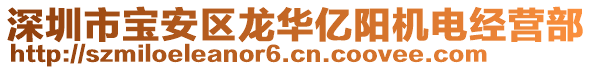 深圳市宝安区龙华亿阳机电经营部
http://szmiloeleanor6.cn.coovee.com